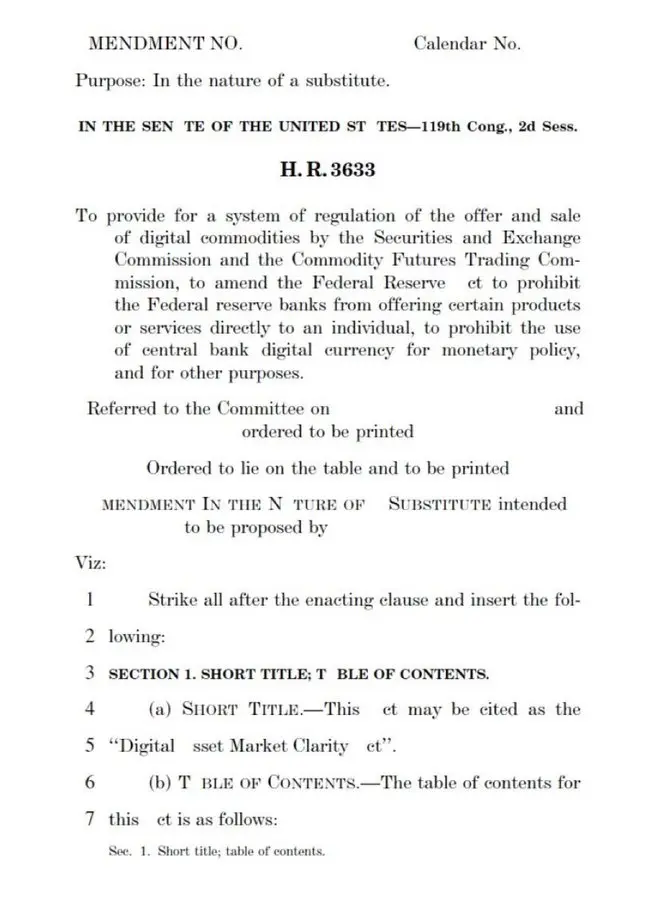 MENDMENT NO.        Calendar No.

Purpose: In the nature of a substitute.

IN THE SEN TE OF THE UNITED ST TES—119th Cong., 2d Sess.

H. R. 3633

To provide for a system of regulation of the offer and sale of digital commodities by the Securities and Exchange Commission and the Commodity Futures Trading Commission, to amend the Federal Reserve ct to prohibit the Federal reserve banks from offering certain products or services directly to an individual, to prohibit the use of central bank digital currency for monetary policy, and for other purposes.

Referred to the Committee on        and ordered to be printed

Ordered to lie on the table and to be printed

MENDMENT IN THE N TURE OF SUBSTITUTE intended to be proposed by

Viz:

1 Strike all after the enacting clause and insert the fol-

2 lowing:

3 SECTION 1. SHORT TITLE; T BLE OF CONTENTS.

4 (a) SHORT TITLE.—This ct may be cited as the

5 "Digital sset Market Clarity ct".

6 (b) T BLE OF CONTENTS.—The table of contents for

7 this ct is as follows:

Sec. 1. Short title; table of contents.